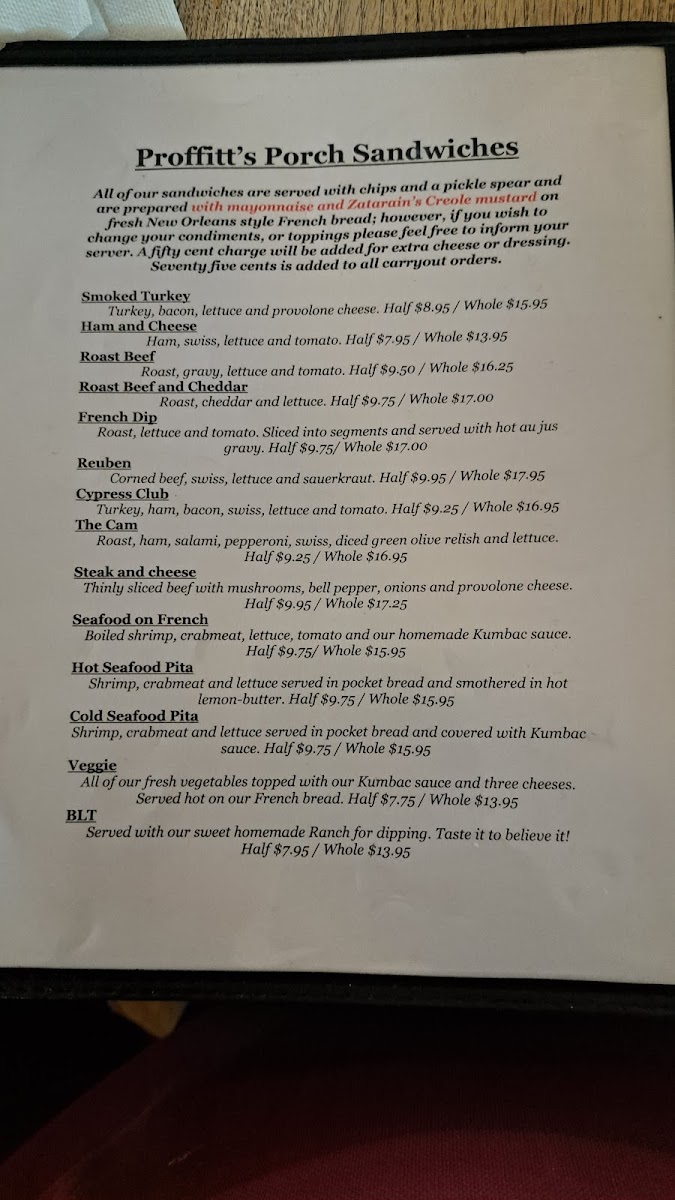 Proffitt's Porch Sandwiches

All of our sandwiches are served with chips and a pickle spear and are prepared with mayonnaise and Zatarain's Creole mustard on fresh New Orleans style French bread; however, if you wish to change your condiments, or toppings please feel free to inform your server. A fifty cent charge will be added for extra cheese or dressing. Seventy five cents is added to all carryout orders.

Smoked Turkey
Turkey, bacon, lettuce and provolone cheese. Half $8.95 / Whole $15.95

Ham and Cheese
Ham, swiss, lettuce and tomato. Half $7.95 / Whole $13.95

Roast Beef
Roast, gravy, lettuce and tomato. Half $9.50 / Whole $16.25

Roast Beef and Cheddar
Roast, cheddar and lettuce. Half $9.75 / Whole $17.00

French Dip
Roast, lettuce and tomato. Sliced into segments and served with hot au jus gravy. Half $9.75/ Whole $17.00

Reuben
Corned beef, swiss, lettuce and sauerkraut. Half $9.95 / Whole $17.95

Cypress Club
Turkey, ham, bacon, swiss, lettuce and tomato. Half $9.25 / Whole $16.95

The Cam
Roast, ham, salami, pepperoni, swiss, diced green olive relish and lettuce. Half $9.25 / Whole $16.95

Steak and cheese
Thinly sliced beef with mushrooms, bell pepper, onions and provolone cheese. Half $9.95 / Whole $17.25

Seafood on French
Boiled shrimp, crabmeat, lettuce, tomato and our homemade Kumbac sauce. Half $9.75/ Whole $15.95

Hot Seafood Pita
Shrimp, crabmeat and lettuce served in pocket bread and smothered in hot lemon-butter. Half $9.75 / Whole $15.95

Cold Seafood Pita
Shrimp, crabmeat and lettuce served in pocket bread and covered with Kumbac sauce. Half $9.75 / Whole $15.95

Veggie
All of our fresh vegetables topped with our Kumbac sauce and three cheeses. Served hot on our French bread. Half $7.75 / Whole $13.95

BLT
Served with our sweet homemade Ranch for dipping. Taste it to believe it! Half $7.95 / Whole $13.95